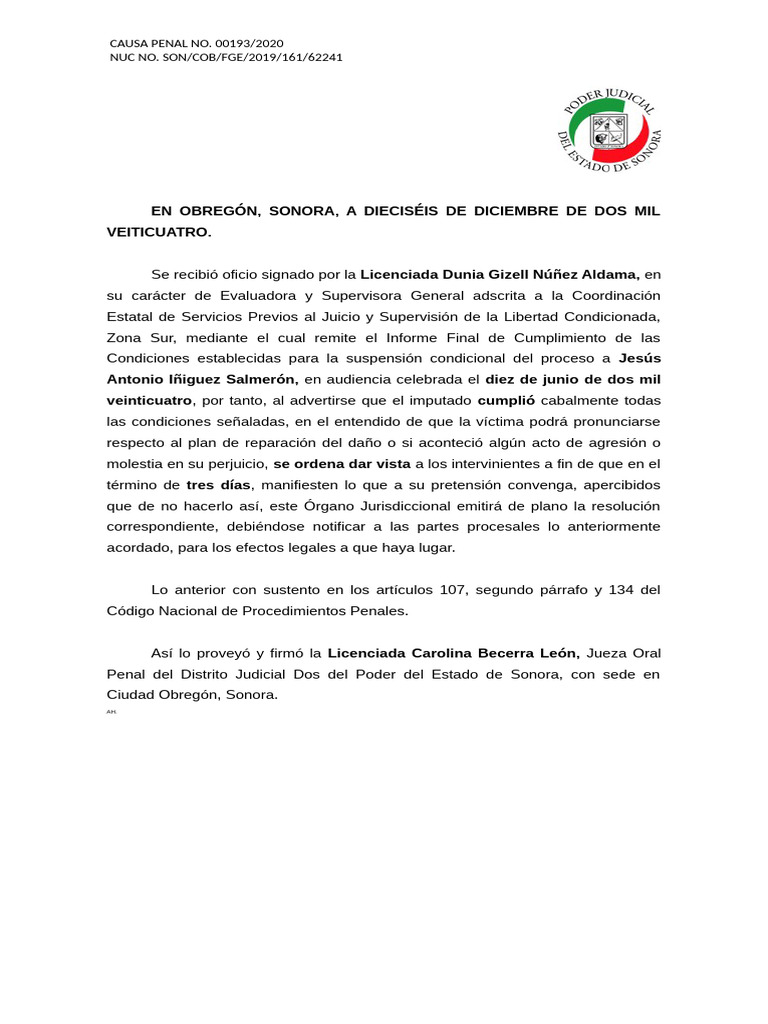 CAUSA PENAL NO. 00193/2020
NUC NO. SON/COB/FGE/2019/161/62241

PODER JUDICIAL DEL ESTADO DE SONORA

EN OBREGÓN, SONORA, A DIECISÉIS DE DICIEMBRE DE DOS MIL VEITICUATRO.

Se recibió oficio signado por la Licenciada Dunia Gizell Núñez Aldama, en su carácter de Evaluadora y Supervisora General adscrita a la Coordinación Estatal de Servicios Previos al Juicio y Supervisión de la Libertad Condicionada, Zona Sur, mediante el cual remite el Informe Final de Cumplimiento de las Condiciones establecidas para la suspensión condicional del proceso a Jesús Antonio Iñiguez Salmerón, en audiencia celebrada el diez de junio de dos mil veinticuatro, por tanto, al advertirse que el imputado cumplió cabalmente todas las condiciones señaladas, en el entendido de que la víctima podrá pronunciarse respecto al plan de reparación del daño o si aconteció algún acto de agresión o molestia en su perjuicio, se ordena dar vista a los intervinientes a fin de que en el término de tres días, manifiesten lo que a su pretensión convenga, apercibidos que de no hacerlo así, este Órgano Jurisdiccional emitirá de plano la resolución correspondiente, debiéndose notificar a las partes procesales lo anteriormente acordado, para los efectos legales a que haya lugar.

Lo anterior con sustento en los artículos 107, segundo párrafo y 134 del Código Nacional de Procedimientos Penales.

Así lo proveyó y firmó la Licenciada Carolina Becerra León, Jueza Oral Penal del Distrito Judicial Dos del Poder del Estado de Sonora, con sede en Ciudad Obregón, Sonora.
AH.